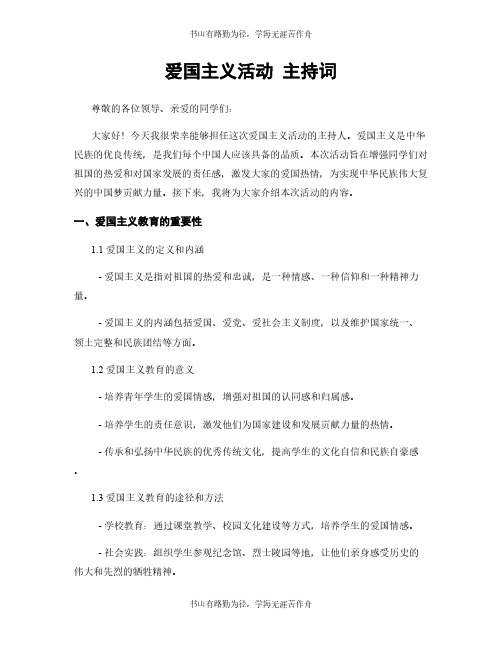 书山有路勤为径，学海无涯苦作舟

爱国主义活动 主持词

尊敬的各位领导、亲爱的同学们：

大家好！今天我很荣幸能够担任这次爱国主义活动的主持人。爱国主义是中华民族的优良传统，是我们每个中国人应该具备的品质。本次活动旨在增强同学们对祖国的热爱和对国家发展的责任感，激发大家的爱国热情，为实现中华民族伟大复兴的中国梦贡献力量。接下来，我将为大家介绍本次活动的内容。

一、爱国主义教育的重要性

1.1 爱国主义的定义和内涵

- 爱国主义是指对祖国的热爱和忠诚，是一种情感、一种信仰和一种精神力量。

- 爱国主义的内涵包括爱国、爱党、爱社会主义制度，以及维护国家统一、领土完整和民族团结等方面。

1.2 爱国主义教育的意义

- 培养青年学生的爱国情感，增强对祖国的认同感和归属感。

- 培养学生的责任意识，激发他们为国家建设和发展贡献力量的热情。

- 传承和弘扬中华民族的优秀传统文化，提高学生的文化自信和民族自豪感。

1.3 爱国主义教育的途径和方法

- 学校教育：通过课堂教学、校园文化建设等方式，培养学生的爱国情感。

- 社会实践：组织学生参观纪念馆、烈士陵园等地，让他们亲身感受历史的伟大和先烈的牺牲精神。

书山有路勤为径，学海无涯苦作舟